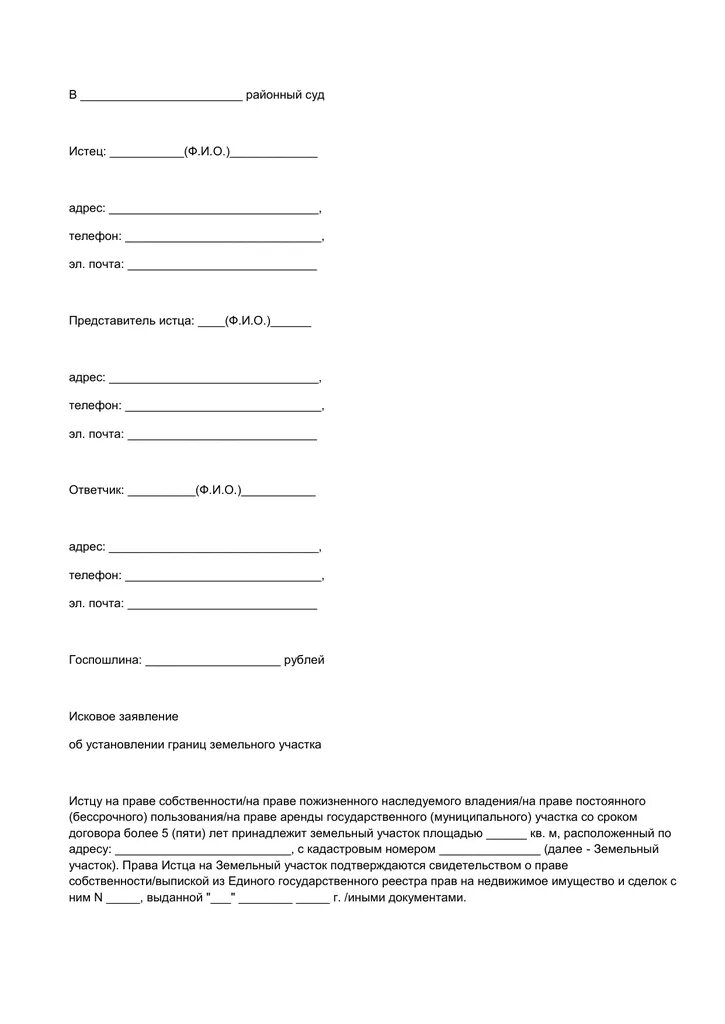 В ________________________ районный суд

Истец: ___________(Ф.И.О.)_____________

адрес: _______________________________,

телефон: _____________________________,

эл. почта: ____________________________

Представитель истца: ____(Ф.И.О.)______

адрес: _______________________________,

телефон: _____________________________,

эл. почта: ____________________________

Ответчик: __________(Ф.И.О.)___________

адрес: _______________________________,

телефон: _____________________________,

эл. почта: ____________________________

Госпошлина: ____________________ рублей

Исковое заявление

об установлении границ земельного участка

Истцу на праве собственности/на праве пожизненного наследуемого владения/на праве постоянного (бессрочного) пользования/на праве аренды государственного (муниципального) участка со сроком договора более 5 (пяти) лет принадлежит земельный участок площадью ______ кв. м, расположенный по адресу: __________________________, с кадастровым номером _______________ (далее - Земельный участок). Права Истца на Земельный участок подтверждаются свидетельством о праве собственности/выпиской из Единого государственного реестра прав на недвижимое имущество и сделок с ним N _____, выданной "___" ________ _____ г. /иными документами.